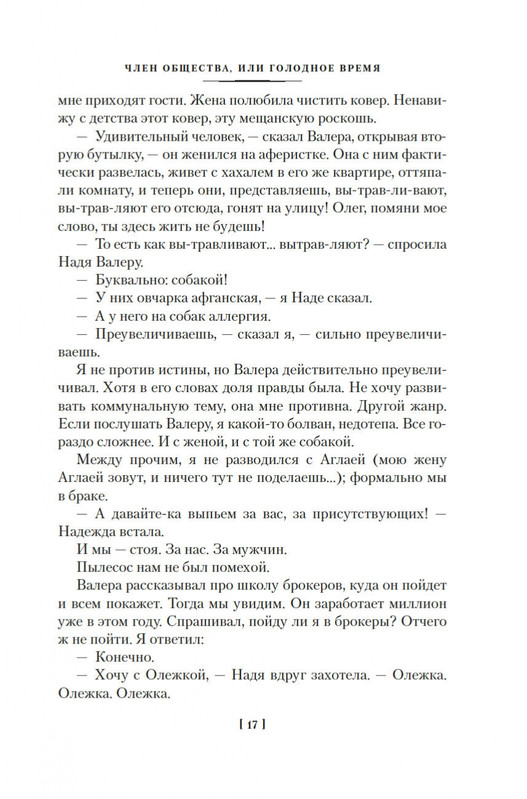 ЧЛЕН ОБЩЕСТВА, ИЛИ ГОЛОДНОЕ ВРЕМЯ

мне приходят гости. Жена полюбила чистить ковер. Ненавижу с детства этот ковер, эту мещанскую роскошь.

— Удивительный человек, — сказал Валера, открывая вторую бутылку, — он женился на аферистке. Она с ним фактически развелась, живет с хахалем в его же квартире, оттяпали комнату, и теперь они, представляешь, вы-трав-ли-вают, вы-трав-ляют его отсюда, гонят на улицу! Олег, помяни мое слово, ты здесь жить не будешь!

— То есть как вы-травливают... вытрав-ляют? — спросила Надя Валеру.

— Буквально: собакой!

— У них овчарка афганская, — я Наде сказал.

— А у него на собак аллергия.

— Преувеличиваешь, — сказал я, — сильно преувеличиваешь.

Я не против истины, но Валера действительно преувеличивал. Хотя в его словах доля правды была. Не хочу развивать коммунальную тему, она мне противна. Другой жанр. Если послушать Валеру, я какой-то болван, недотепа. Все гораздо сложнее. И с женой, и с той же собакой.

Между прочим, я не разводился с Аглаей (мою жену Аглаей зовут, и ничего тут не поделаешь...); формально мы в браке.

— А давайте-ка выпьем за вас, за присутствующих! — Надежда встала.

И мы — стоя. За нас. За мужчин.

Пылесос нам не был помехой.

Валера рассказывал про школу брокеров, куда он пойдет и всем покажет. Тогда мы увидим. Он заработает миллион уже в этом году. Спрашивал, пойду ли я в брокеры? Отчего ж не пойти. Я ответил:

— Конечно.

— Хочу с Олежкой, — Надя вдруг захотела. — Олежка. Олежка. Олежка.

[ 17 ]